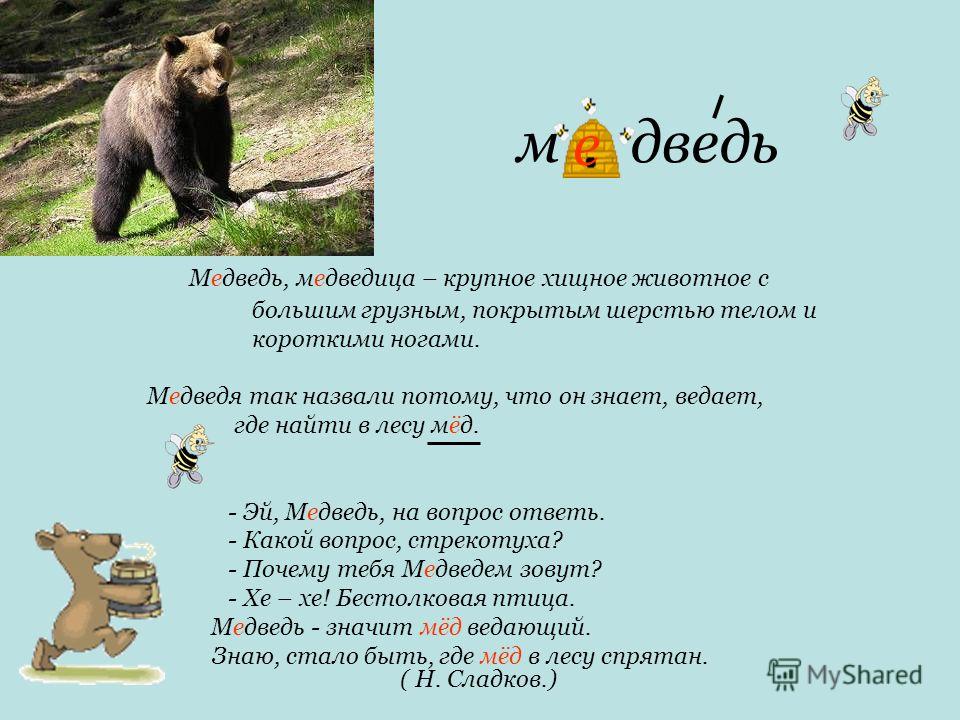 медведь

Медведь, медведица – крупное хищное животное с большим грузным, покрытым шерстью телом и короткими ногами.

Медведя так назвали потому, что он знает, ведает, где найти в лесу мёд.

- Эй, Медведь, на вопрос ответь.
- Какой вопрос, стрекотуха?
- Почему тебя Медведем зовут?
- Хе – хе! Бестолковая птица.
Медведь - значит мёд ведающий.
Знаю, стало быть, где мёд в лесу спрятан.
( Н. Сладков.)

MyShared